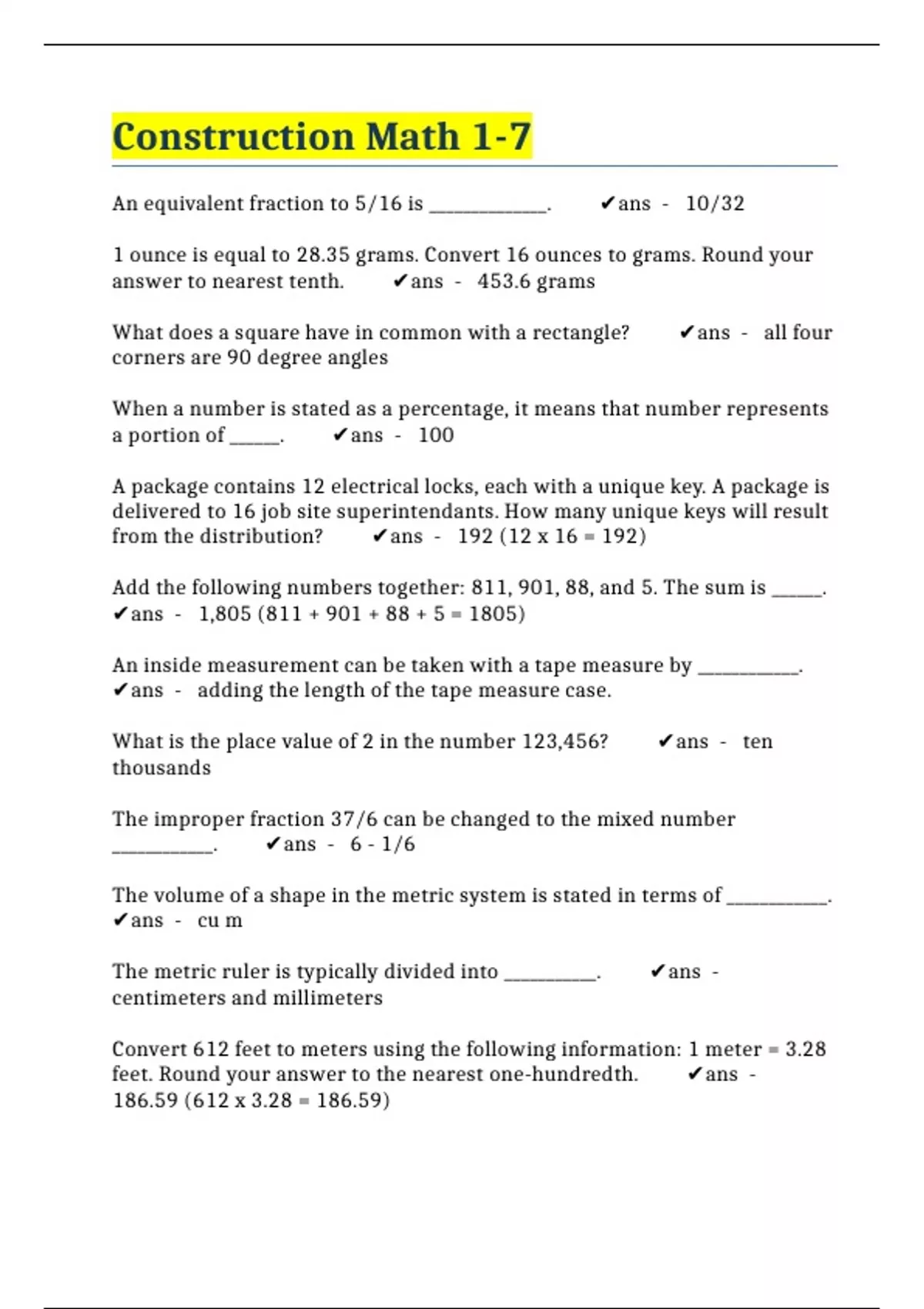 Construction Math 1-7

An equivalent fraction to 5/16 is ____________. ✔ans - 10/32

1 ounce is equal to 28.35 grams. Convert 16 ounces to grams. Round your answer to nearest tenth. ✔ans - 453.6 grams

What does a square have in common with a rectangle? ✔ans - all four corners are 90 degree angles

When a number is stated as a percentage, it means that number represents a portion of _____. ✔ans - 100

A package contains 12 electrical locks, each with a unique key. A package is delivered to 16 job site superintendants. How many unique keys will result from the distribution? ✔ans - 192 (12 x 16 = 192)

Add the following numbers together: 811, 901, 88, and 5. The sum is _____. ✔ans - 1,805 (811 + 901 + 88 + 5 = 1805)

An inside measurement can be taken with a tape measure by __________. ✔ans - adding the length of the tape measure case.

What is the place value of 2 in the number 123,456? ✔ans - ten thousands

The improper fraction 37/6 can be changed to the mixed number __________. ✔ans - 6 - 1/6

The volume of a shape in the metric system is stated in terms of __________. ✔ans - cu m

The metric ruler is typically divided into _________. ✔ans - centimeters and millimeters

Convert 612 feet to meters using the following information: 1 meter = 3.28 feet. Round your answer to the nearest one-hundredth. ✔ans - 186.59 (612 x 3.28 = 186.59)